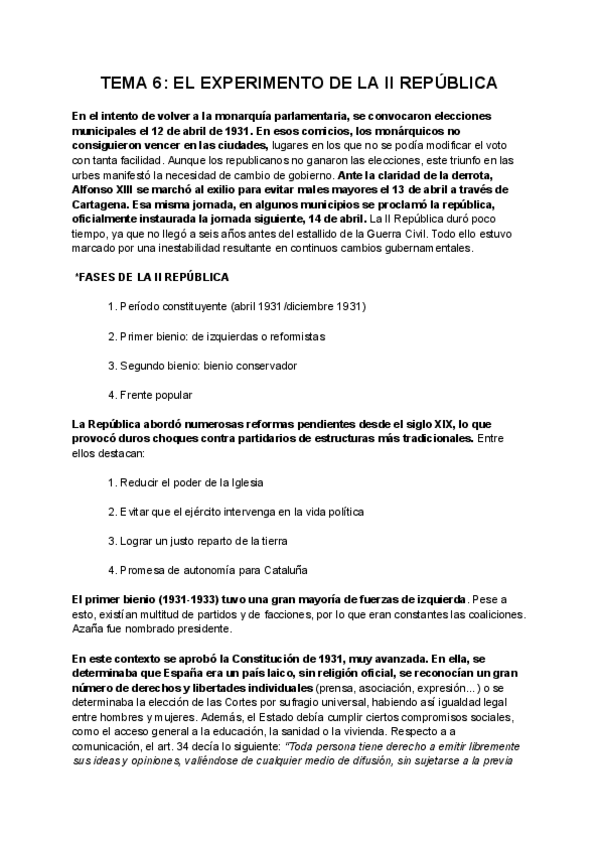 TEMA 6: EL EXPERIMENTO DE LA II REPÚBLICA

En el intento de volver a la monarquía parlamentaria, se convocaron elecciones municipales el 12 de abril de 1931. En esos comicios, los monárquicos no consiguieron vencer en las ciudades, lugares en los que no se podía modificar el voto con tanta facilidad. Aunque los republicanos no ganaron las elecciones, este triunfo en las urbes manifestó la necesidad de cambio de gobierno. Ante la claridad de la derrota, Alfonso XIII se marchó al exilio para evitar males mayores el 13 de abril a través de Cartagena. Esa misma jornada, en algunos municipios se proclamó la república, oficialmente instaurada la jornada siguiente, 14 de abril. La II República duró poco tiempo, ya que no llegó a seis años antes del estallido de la Guerra Civil. Todo ello estuvo marcado por una inestabilidad resultante en continuos cambios gubernamentales.

*FASES DE LA II REPÚBLICA

1. Período constituyente (abril 1931 /diciembre 1931)

2. Primer bienio: de izquierdas o reformistas

3. Segundo bienio: bienio conservador

4. Frente popular

La República abordó numerosas reformas pendientes desde el siglo XIX, lo que provocó duros choques contra partidarios de estructuras más tradicionales. Entre ellos destacan:

1. Reducir el poder de la Iglesia

2. Evitar que el ejército intervenga en la vida política

3. Lograr un justo reparto de la tierra

4. Promesa de autonomía para Cataluña

El primer bienio (1931-1933) tuvo una gran mayoría de fuerzas de izquierda. Pese a esto, existían multitud de partidos y de facciones, por lo que eran constantes las coaliciones. Azaña fue nombrado presidente.

En este contexto se aprobó la Constitución de 1931, muy avanzada. En ella, se determinaba que España era un país laico, sin religión oficial, se reconocían un gran número de derechos y libertades individuales (prensa, asociación, expresión...) o se determinaba la elección de las Cortes por sufragio universal, habiendo así igualdad legal entre hombres y mujeres. Además, el Estado debía cumplir ciertos compromisos sociales, como el acceso general a la educación, la sanidad o la vivienda. Respecto a a comunicación, el art. 34 decía lo siguiente: "Toda persona tiene derecho a emitir libremente sus ideas y opiniones, valiéndose de cualquier medio de difusión, sin sujetarse a la previa